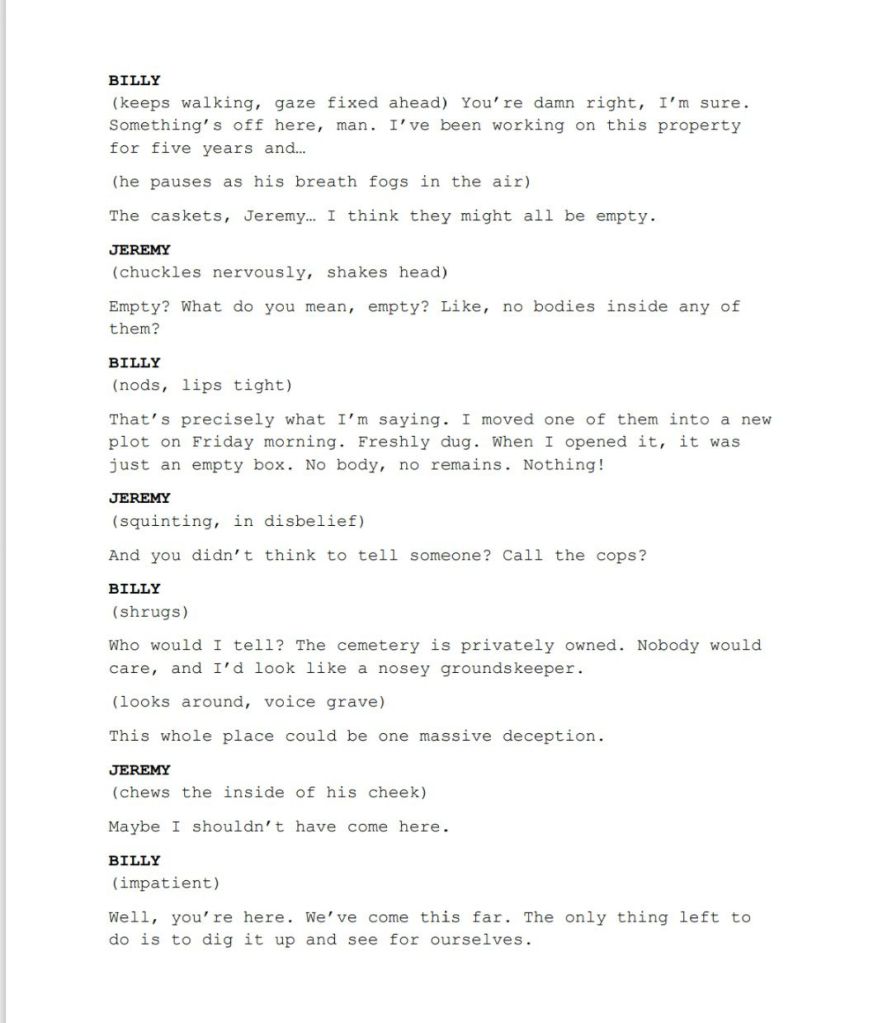 BILLY
(keeps walking, gaze fixed ahead) You're damn right, I'm sure. Something's off here, man. I've been working on this property for five years and…

(he pauses as his breath fogs in the air)

The caskets, Jeremy… I think they might all be empty.

JEREMY
(chuckles nervously, shakes head)

Empty? What do you mean, empty? Like, no bodies inside any of them?

BILLY
(nods, lips tight)

That's precisely what I'm saying. I moved one of them into a new plot on Friday morning. Freshly dug. When I opened it, it was just an empty box. No body, no remains. Nothing!

JEREMY
(squinting, in disbelief)

And you didn't think to tell someone? Call the cops?

BILLY
(shrugs)

Who would I tell? The cemetery is privately owned. Nobody would care, and I'd look like a nosey groundskeeper.

(looks around, voice grave)

This whole place could be one massive deception.

JEREMY
(chews the inside of his cheek)

Maybe I shouldn't have come here.

BILLY
(impatient)

Well, you're here. We've come this far. The only thing left to do is to dig it up and see for ourselves.